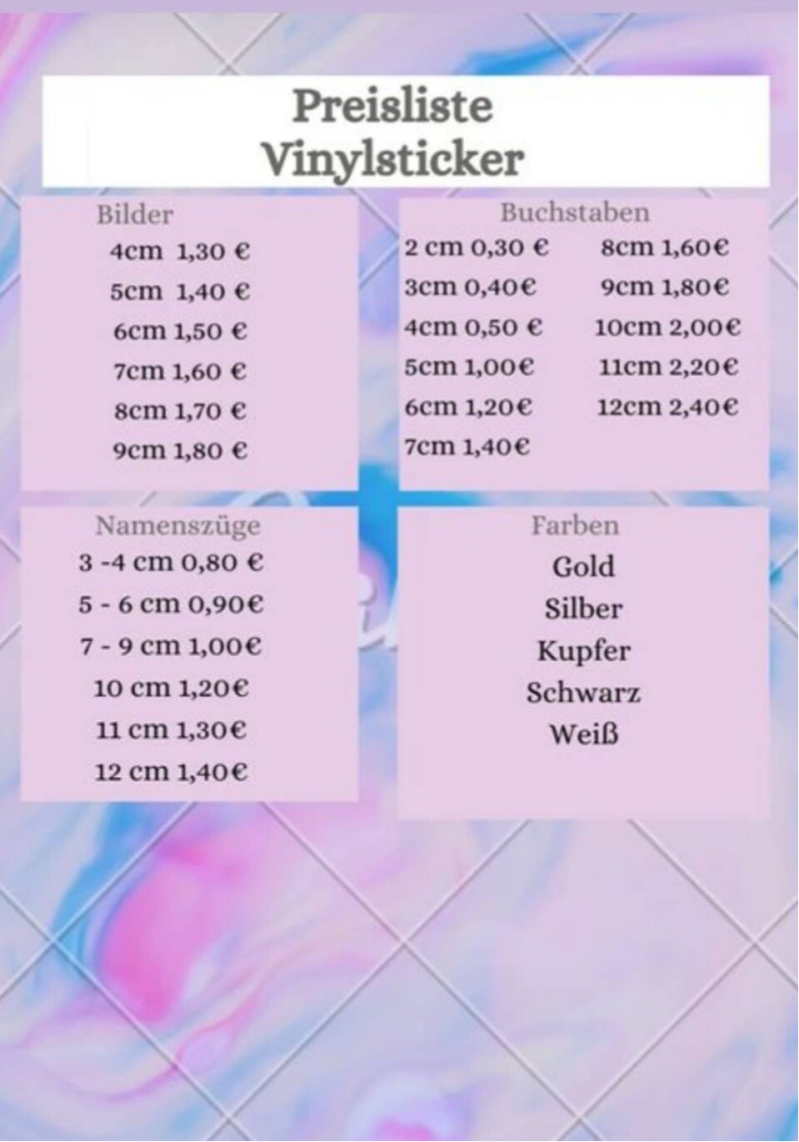 Preisliste
Vinylsticker

Bilder
4cm 1,30 €
5cm 1,40 €
6cm 1,50 €
7cm 1,60 €
8cm 1,70 €
9cm 1,80 €

Buchstaben
2 cm 0,30 €
3cm 0,40€
4cm 0,50 €
5cm 1,00€
6cm 1,20€
7cm 1,40€
8cm 1,60€
9cm 1,80€
10cm 2,00€
11cm 2,20€
12cm 2,40€

Namenszüge
3 -4 cm 0,80 €
5 - 6 cm 0,90€
7 - 9 cm 1,00€
10 cm 1,20€
11 cm 1,30€
12 cm 1,40€

Farben
Gold
Silber
Kupfer
Schwarz
Weiß